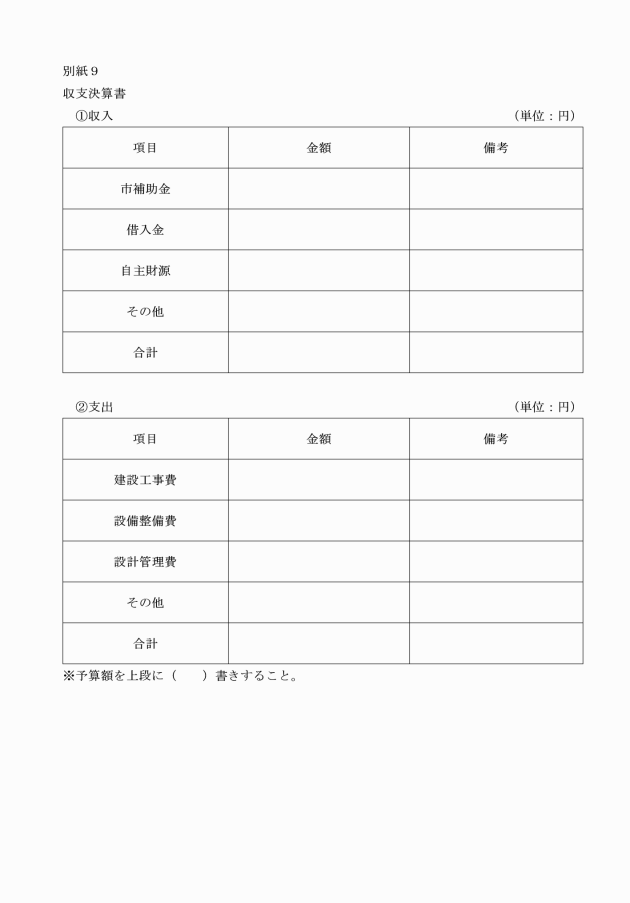 別紙９

収支決算書

①収入 （単位：円）

| 項目 | 金額 | 備考 |
|---|---|---|
| 市補助金 | | |
| 借入金 | | |
| 自主財源 | | |
| その他 | | |
| 合計 | | |

②支出 （単位：円）

| 項目 | 金額 | 備考 |
|---|---|---|
| 建設工事費 | | |
| 設備整備費 | | |
| 設計管理費 | | |
| その他 | | |
| 合計 | | |

※予算額を上段に（　　）書きすること。